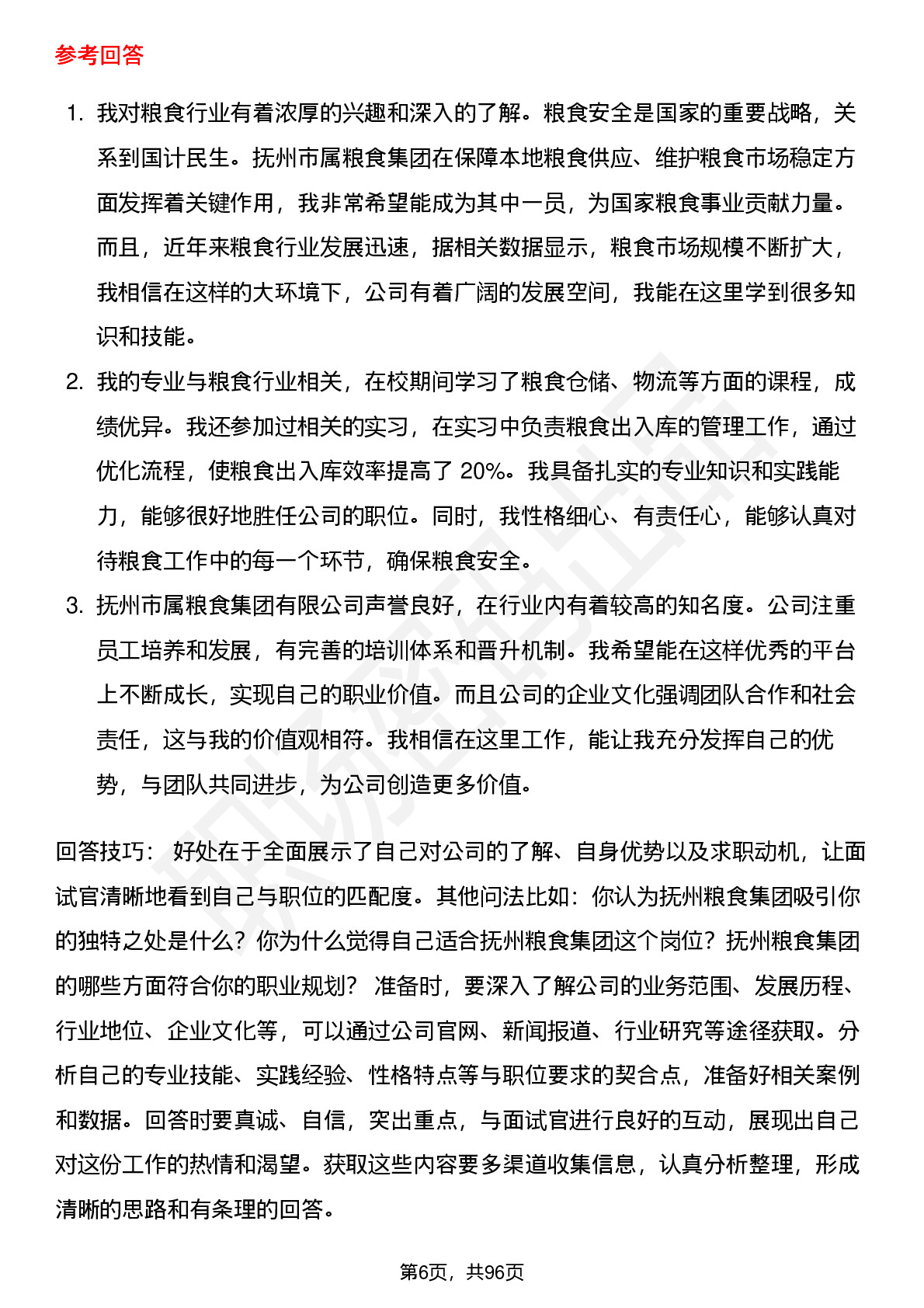 参考回答

1. 我对粮食行业有着浓厚的兴趣和深入的了解。粮食安全是国家的重要战略，关系到国计民生。抚州市属粮食集团在保障本地粮食供应、维护粮食市场稳定方面发挥着关键作用，我非常希望能成为其中一员，为国家粮食事业贡献力量。而且，近年来粮食行业发展迅速，据相关数据显示，粮食市场规模不断扩大，我相信在这样的大环境下，公司有着广阔的发展空间，我能在这里学到很多知识和技能。

2. 我的专业与粮食行业相关，在校期间学习了粮食仓储、物流等方面的课程，成绩优异。我还参加过相关的实习，在实习中负责粮食出入库的管理工作，通过优化流程，使粮食出入库效率提高了 20%。我具备扎实的专业知识和实践能力，能够很好地胜任公司的职位。同时，我性格细心、有责任心，能够认真对待粮食工作中的每一个环节，确保粮食安全。

3. 抚州市属粮食集团有限公司声誉良好，在行业内有着较高的知名度。公司注重员工培养和发展，有完善的培训体系和晋升机制。我希望能在这样优秀的平台上不断成长，实现自己的职业价值。而且公司的企业文化强调团队合作和社会责任，这与我的价值观相符。我相信在这里工作，能让我充分发挥自己的优势，与团队共同进步，为公司创造更多价值。

回答技巧： 好处在于全面展示了自己对公司的了解、自身优势以及求职动机，让面试官清晰地看到自己与职位的匹配度。其他问法比如：你认为抚州粮食集团吸引你的独特之处是什么？你为什么觉得自己适合抚州粮食集团这个岗位？抚州粮食集团的哪些方面符合你的职业规划？ 准备时，要深入了解公司的业务范围、发展历程、行业地位、企业文化等，可以通过公司官网、新闻报道、行业研究等途径获取。分析自己的专业技能、实践经验、性格特点等与职位要求的契合点，准备好相关案例和数据。回答时要真诚、自信，突出重点，与面试官进行良好的互动，展现出自己对这份工作的热情和渴望。获取这些内容要多渠道收集信息，认真分析整理，形成清晰的思路和有条理的回答。

第6页，共96页